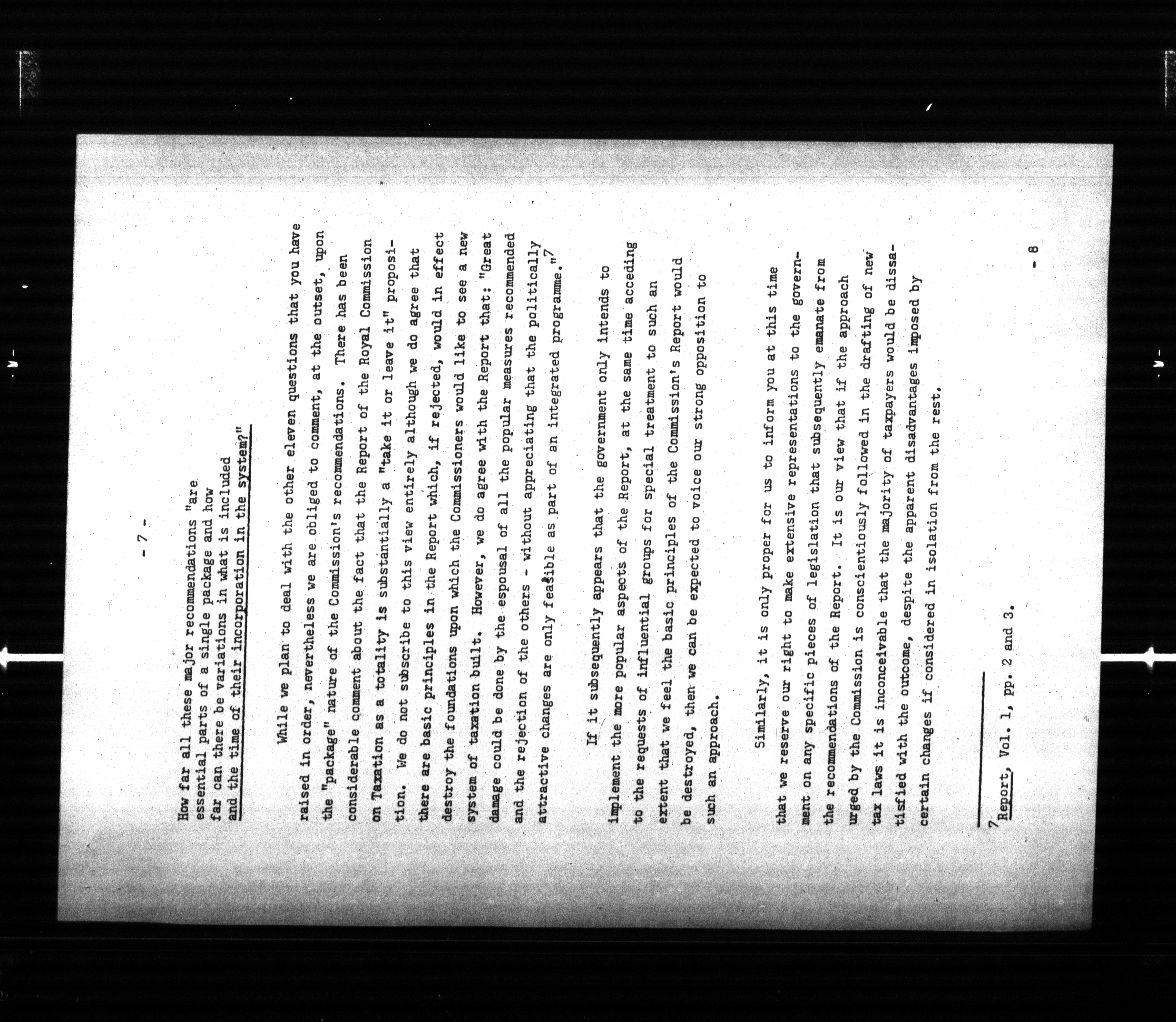 - 7 -

How far all these major recommendations "are essential parts of a single package and how far can there be variations in what is included and the time of their incorporation in the system?"

While we plan to deal with the other eleven questions that you have raised in order, nevertheless we are obliged to comment, at the outset, upon the "package" nature of the Commission's recommendations. There has been considerable comment about the fact that the Report of the Royal Commission on Taxation as a totality is substantially a "take it or leave it" proposition. We do not subscribe to this view entirely although we do agree that there are basic principles in the Report which, if rejected, would in effect destroy the foundations upon which the Commissioners would like to see a new system of taxation built. However, we do agree with the Report that: "Great damage could be done by the espousal of all the popular measures recommended and the rejection of the others - without appreciating that the politically attractive changes are only feasible as part of an integrated programme."$^7$

If it subsequently appears that the government only intends to implement the more popular aspects of the Report, at the same time acceding to the requests of influential groups for special treatment to such an extent that we feel the basic principles of the Commission's Report would be destroyed, then we can be expected to voice our strong opposition to such an approach.

Similarly, it is only proper for us to inform you at this time that we reserve our right to make extensive representations to the government on any specific pieces of legislation that subsequently emanate from the recommendations of the Report. It is our view that if the approach urged by the Commission is conscientiously followed in the drafting of new tax laws it is inconceivable that the majority of taxpayers would be dissatisfied with the outcome, despite the apparent disadvantages imposed by certain changes if considered in isolation from the rest.

$^7$Report, Vol. 1, pp. 2 and 3.

- 8